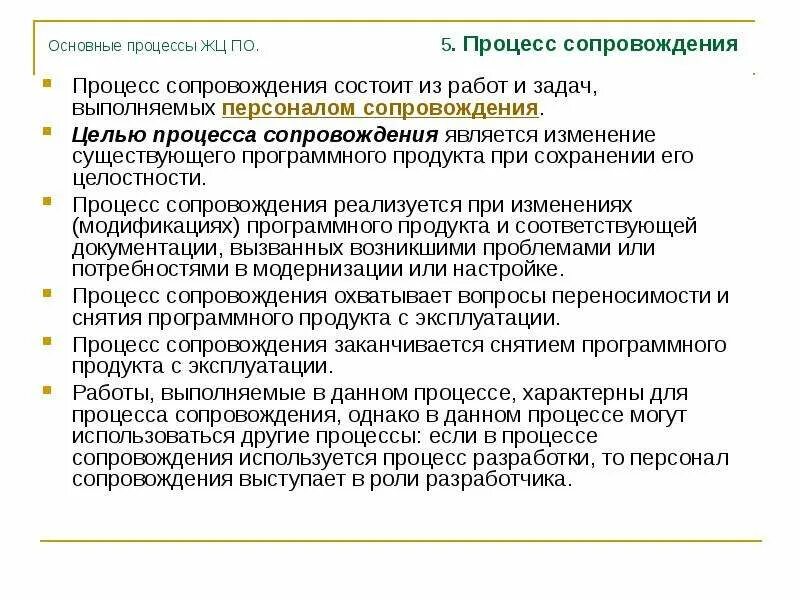 Основные процессы ЖЦ ПО.

5. Процесс сопровождения

Процесс сопровождения состоит из работ и задач, выполняемых персоналом сопровождения.

Целью процесса сопровождения является изменение существующего программного продукта при сохранении его целостности.

Процесс сопровождения реализуется при изменениях (модификациях) программного продукта и соответствующей документации, вызванных возникшими проблемами или потребностями в модернизации или настройке.

Процесс сопровождения охватывает вопросы переносимости и снятия программного продукта с эксплуатации.

Процесс сопровождения заканчивается снятием программного продукта с эксплуатации.

Работы, выполняемые в данном процессе, характерны для процесса сопровождения, однако в данном процессе могут использоваться другие процессы: если в процессе сопровождения используется процесс разработки, то персонал сопровождения выступает в роли разработчика.